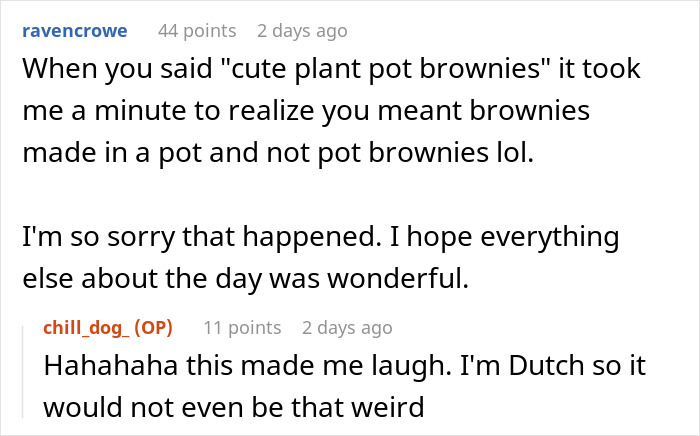 ravencrowe 44 points 2 days ago

When you said "cute plant pot brownies" it took me a minute to realize you meant brownies made in a pot and not pot brownies lol.

I'm so sorry that happened. I hope everything else about the day was wonderful.

chill_dog_ (OP) 11 points 2 days ago

Hahahaha this made me laugh. I'm Dutch so it would not even be that weird